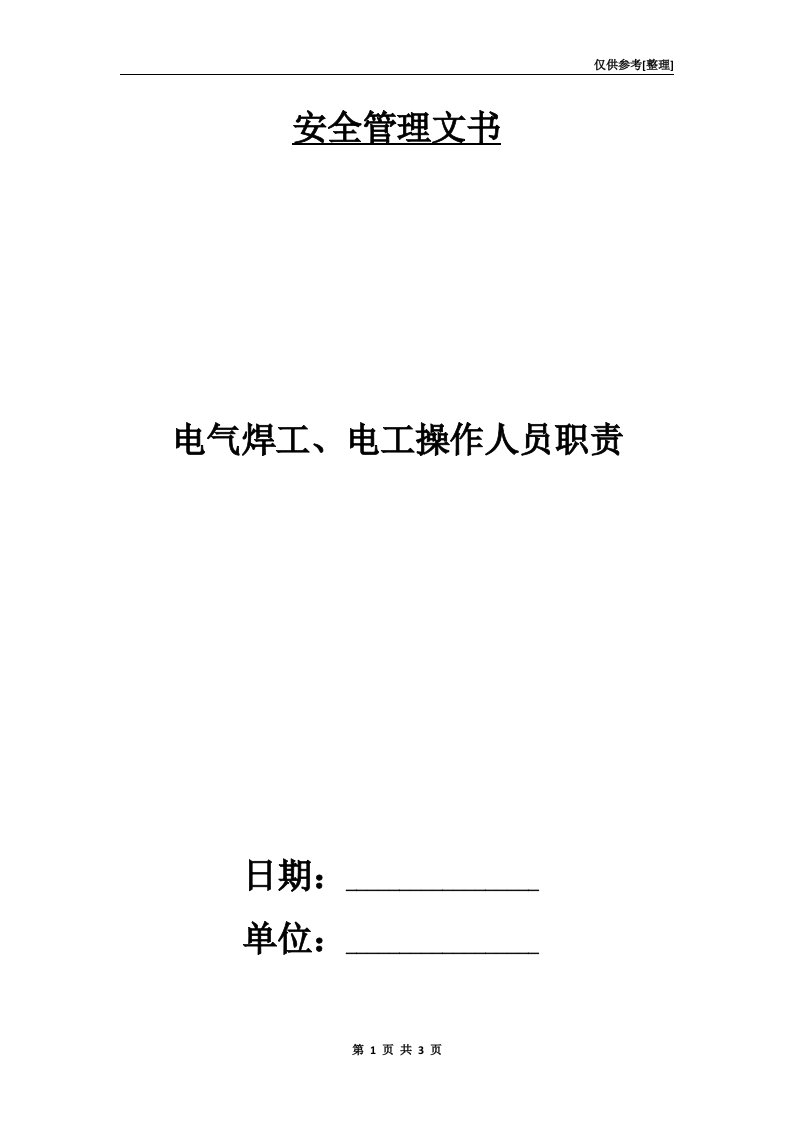 仅供参考[整理]

安全管理文书

电气焊工、电工操作人员职责

日期：____________

单位：____________

第 1 页 共 3 页